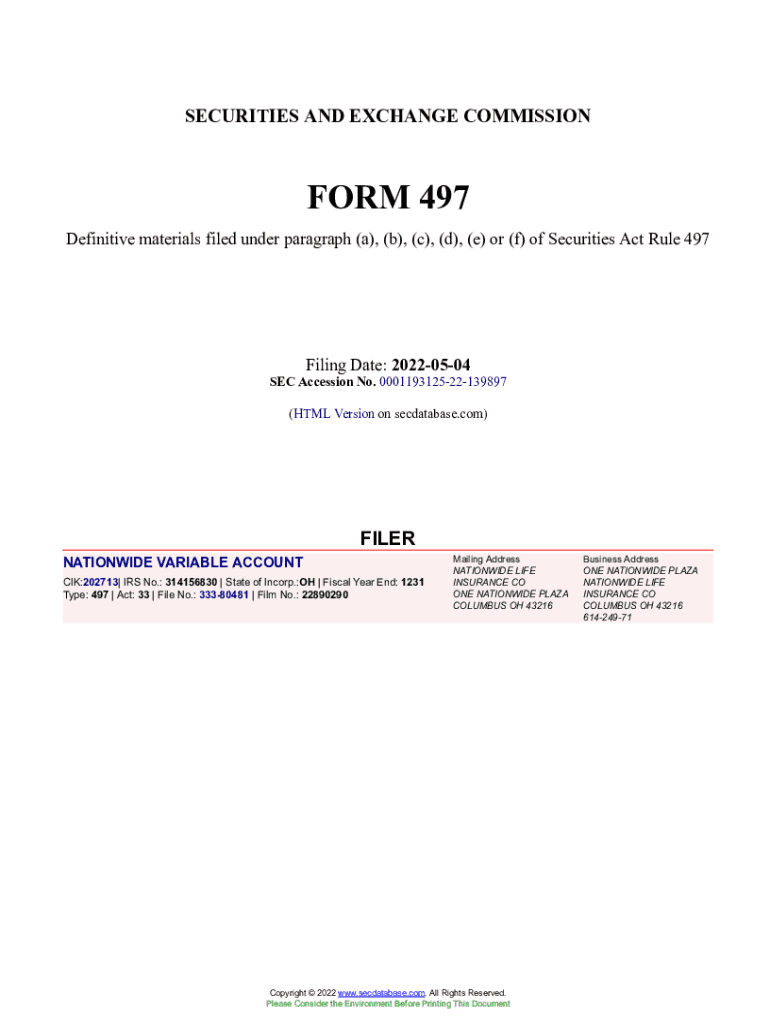 SECURITIES AND EXCHANGE COMMISSION

FORM 497

Definitive materials filed under paragraph (a), (b), (c), (d), (e) or (f) of Securities Act Rule 497

Filing Date: 2022-05-04
SEC Accession No. 0001193125-22-139897

(HTML Version on secdatabase.com)

FILER

NATIONWIDE VARIABLE ACCOUNT

CIK:202713| IRS No.: 314156830 | State of Incorp.:OH | Fiscal Year End: 1231
Type: 497 | Act: 33 | File No.: 333-80481 | Film No.: 22890290

Mailing Address
NATIONWIDE LIFE INSURANCE CO
ONE NATIONWIDE PLAZA
COLUMBUS OH 43216

Business Address
ONE NATIONWIDE PLAZA
NATIONWIDE LIFE INSURANCE CO
COLUMBUS OH 43216
614-249-71

Copyright © 2022 www.secdatabase.com. All Rights Reserved.
Please Consider the Environment Before Printing This Document